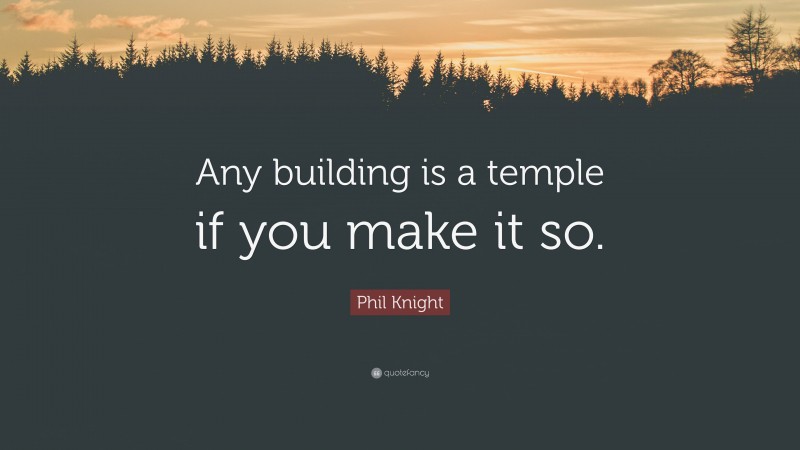 Any building is a temple if you make it so.

Phil Knight

quotefancy